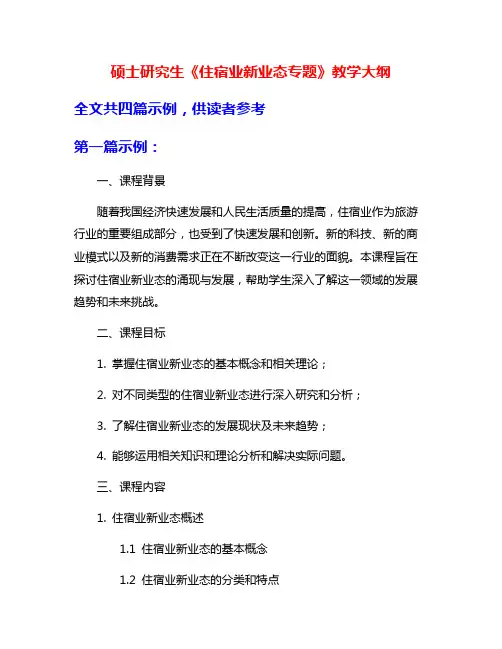 硕士研究生《住宿业新业态专题》教学大纲

全文共四篇示例，供读者参考

第一篇示例：

一、课程背景

随着我国经济快速发展和人民生活质量的提高，住宿业作为旅游行业的重要组成部分，也受到了快速发展和创新。新的科技、新的商业模式以及新的消费需求正在不断改变这一行业的面貌。本课程旨在探讨住宿业新业态的涌现与发展，帮助学生深入了解这一领域的发展趋势和未来挑战。

二、课程目标

1. 掌握住宿业新业态的基本概念和相关理论；

2. 对不同类型的住宿业新业态进行深入研究和分析；

3. 了解住宿业新业态的发展现状及未来趋势；

4. 能够运用相关知识和理论分析和解决实际问题。

三、课程内容

1. 住宿业新业态概述

1.1 住宿业新业态的基本概念

1.2 住宿业新业态的分类和特点